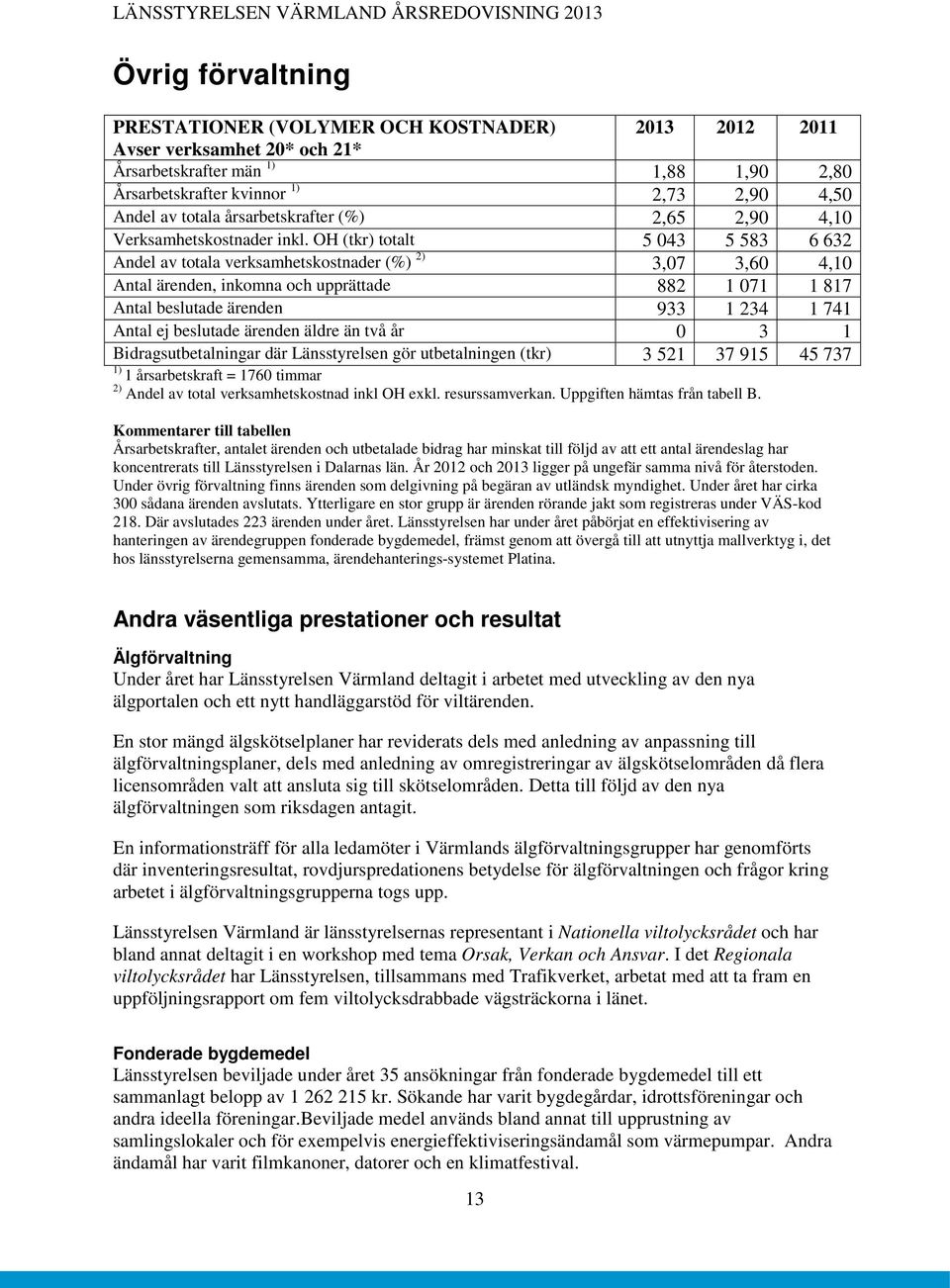 LÄNSSTYRELSEN VÄRMLAND ÅRSREDOVISNING 2013

Övrig förvaltning

| PRESTATIONER (VOLYMER OCH KOSTNADER) Avser verksamhet 20* och 21* | 2013 | 2012 | 2011 |
|---|---|---|---|
| Årsarbetskrafter män $^{1)}$ | 1,88 | 1,90 | 2,80 |
| Årsarbetskrafter kvinnor $^{1)}$ | 2,73 | 2,90 | 4,50 |
| Andel av totala årsarbetskrafter (%) | 2,65 | 2,90 | 4,10 |
| Verksamhetskostnader inkl. OH (tkr) totalt | 5 043 | 5 583 | 6 632 |
| Andel av totala verksamhetskostnader (%) $^{2)}$ | 3,07 | 3,60 | 4,10 |
| Antal ärenden, inkomna och upprättade | 882 | 1 071 | 1 817 |
| Antal beslutade ärenden | 933 | 1 234 | 1 741 |
| Antal ej beslutade ärenden äldre än två år | 0 | 3 | 1 |
| Bidragsutbetalningar där Länsstyrelsen gör utbetalningen (tkr) | 3 521 | 37 915 | 45 737 |

$^{1)}$ 1 årsarbetskraft = 1760 timmar
$^{2)}$ Andel av total verksamhetskostnad inkl OH exkl. resurssamverkan. Uppgiften hämtas från tabell B.

Kommentarer till tabellen
Årsarbetskrafter, antalet ärenden och utbetalade bidrag har minskat till följd av att ett antal ärendeslag har koncentrerats till Länsstyrelsen i Dalarnas län. År 2012 och 2013 ligger på ungefär samma nivå för återstoden. Under övrig förvaltning finns ärenden som delgivning på begäran av utländsk myndighet. Under året har cirka 300 sådana ärenden avslutats. Ytterligare en stor grupp är ärenden rörande jakt som registreras under VÄS-kod 218. Där avslutades 223 ärenden under året. Länsstyrelsen har under året påbörjat en effektivisering av hanteringen av ärendegruppen fonderade bygdemedel, främst genom att övergå till att utnyttja mallverktyg i, det hos länsstyrelserna gemensamma, ärendehanterings-systemet Platina.

Andra väsentliga prestationer och resultat

Älgförvaltning
Under året har Länsstyrelsen Värmland deltagit i arbetet med utveckling av den nya älgportalen och ett nytt handläggarstöd för viltärenden.

En stor mängd älgskötselplaner har reviderats dels med anledning av anpassning till älgförvaltningsplaner, dels med anledning av omregistreringar av älgskötselområden då flera licensområden valt att ansluta sig till skötselområden. Detta till följd av den nya älgförvaltningen som riksdagen antagit.

En informationsträff för alla ledamöter i Värmlands älgförvaltningsgrupper har genomförts där inventeringsresultat, rovdjurspredationens betydelse för älgförvaltningen och frågor kring arbetet i älgförvaltningsgrupperna togs upp.

Länsstyrelsen Värmland är länsstyrelsernas representant i Nationella viltolycksrådet och har bland annat deltagit i en workshop med tema Orsak, Verkan och Ansvar. I det Regionala viltolycksrådet har Länsstyrelsen, tillsammans med Trafikverket, arbetat med att ta fram en uppföljningsrapport om fem viltolycksdrabbade vägsträckorna i länet.

Fonderade bygdemedel
Länsstyrelsen beviljade under året 35 ansökningar från fonderade bygdemedel till ett sammanlagt belopp av 1 262 215 kr. Sökande har varit bygdegårdar, idrottsföreningar och andra ideella föreningar.Beviljade medel används bland annat till upprustning av samlingslokaler och för exempelvis energieffektiviseringsändamål som värmepumpar. Andra ändamål har varit filmkanoner, datorer och en klimatfestival.

13